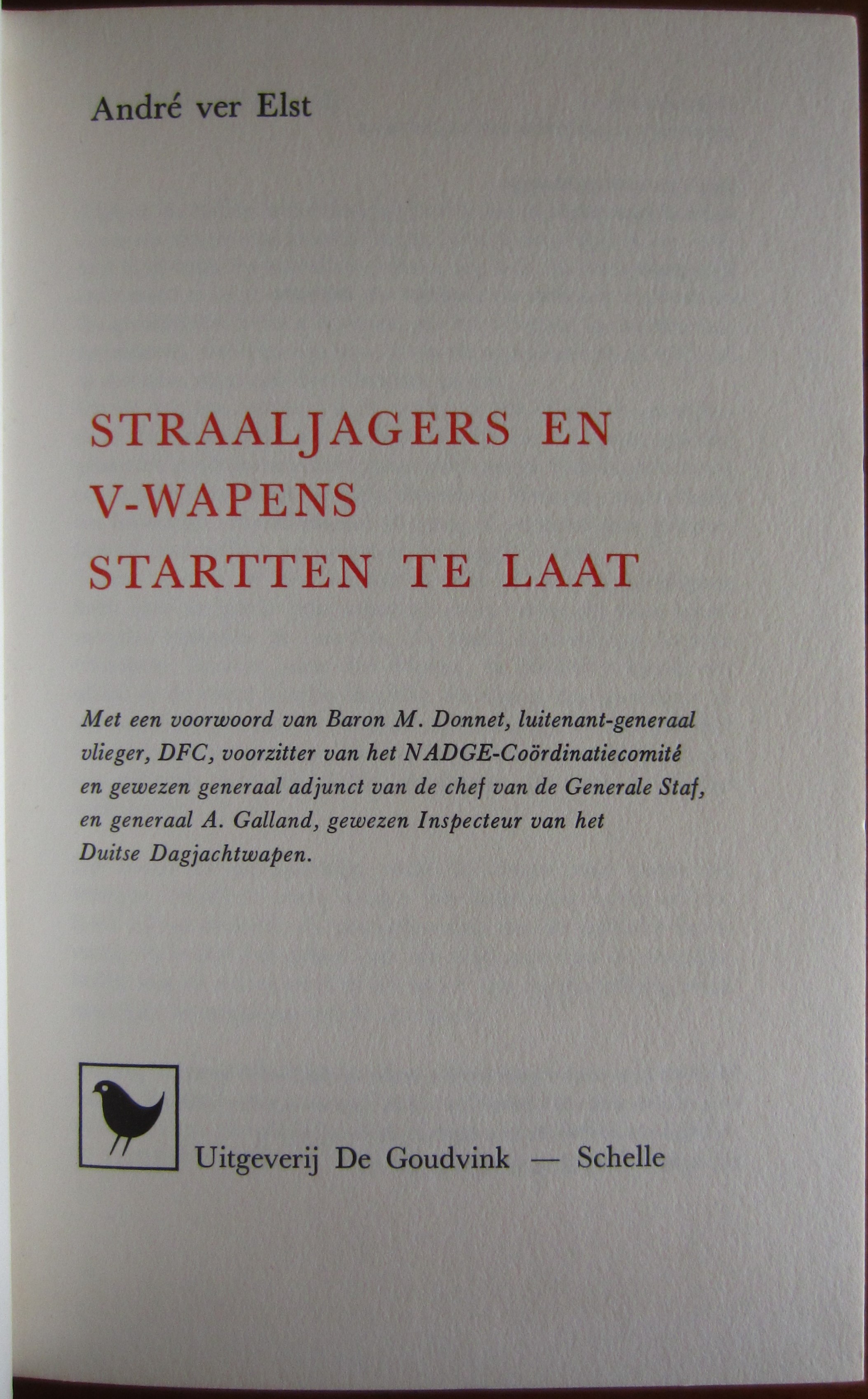 André ver Elst

STRAALJAGERS EN
V-WAPENS
STARTTEN TE LAAT

Met een voorwoord van Baron M. Donnet, luitenant-generaal vlieger, DFC, voorzitter van het NADGE-Coördinatiecomité en gewezen generaal adjunct van de chef van de Generale Staf, en generaal A. Galland, gewezen Inspecteur van het Duitse Dagjachtwapen.

Uitgeverij De Goudvink — Schelle